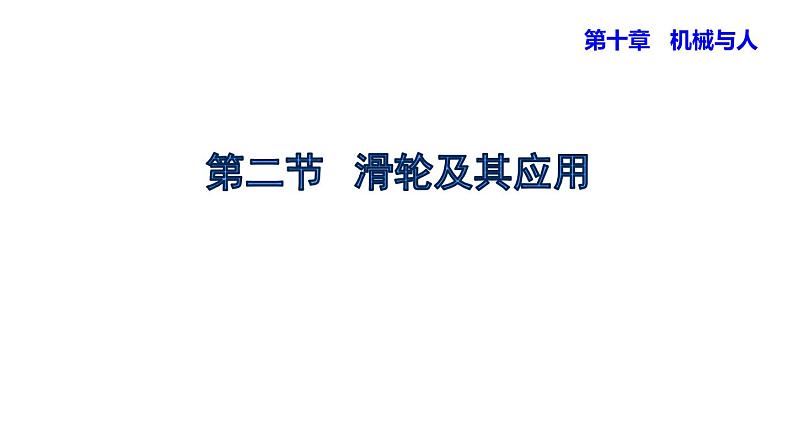 第十章　机械与人

第二节　滑轮及其应用